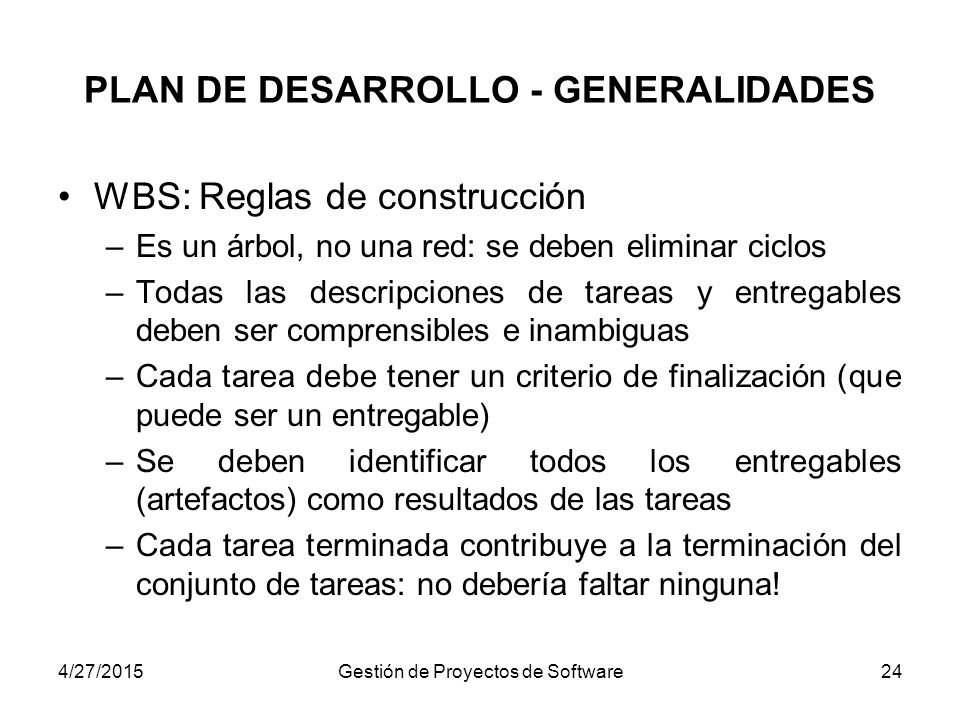 PLAN DE DESARROLLO - GENERALIDADES

• WBS: Reglas de construcción
– Es un árbol, no una red: se deben eliminar ciclos
– Todas las descripciones de tareas y entregables deben ser comprensibles e inambiguas
– Cada tarea debe tener un criterio de finalización (que puede ser un entregable)
– Se deben identificar todos los entregables (artefactos) como resultados de las tareas
– Cada tarea terminada contribuye a la terminación del conjunto de tareas: no debería faltar ninguna!

4/27/2015 Gestión de Proyectos de Software 24